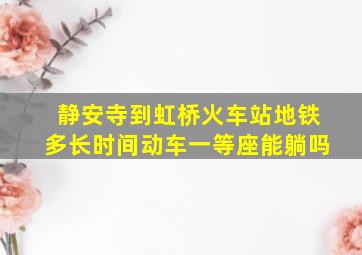 静安寺到虹桥火车站地铁多长时间动车一等座能躺吗